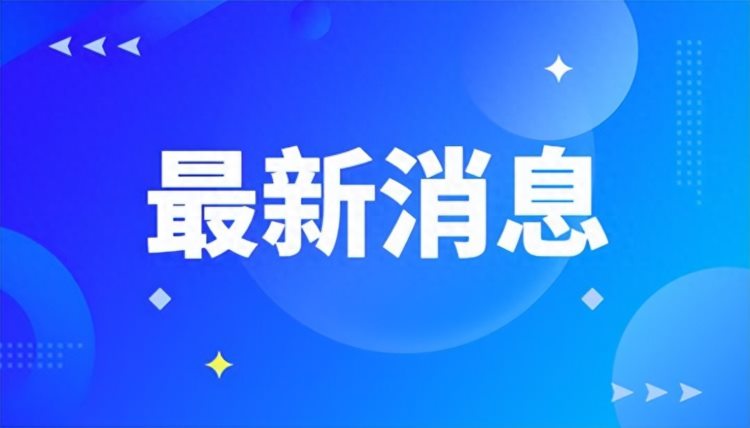 最新消息